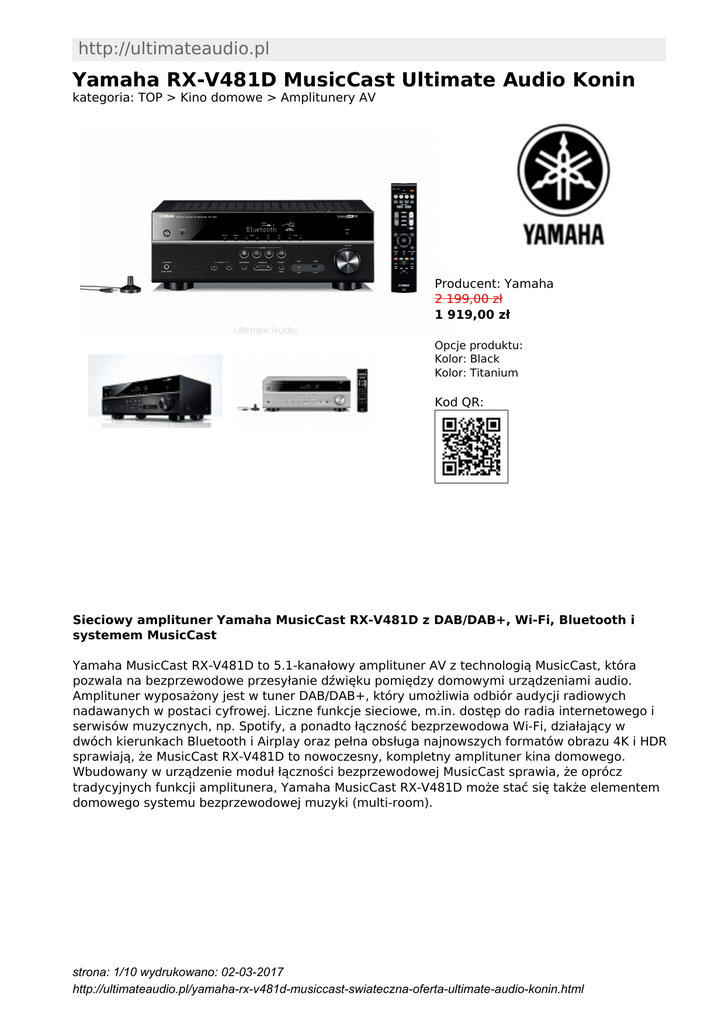 http://ultimateaudio.pl

Yamaha RX-V481D MusicCast Ultimate Audio Konin

kategoria: TOP > Kino domowe > Amplitunery AV

Bluetooth

Ultimate Audio

YAMAHA

Producent: Yamaha
2 199,00 zł
1 919,00 zł

Opcje produktu:
Kolor: Black
Kolor: Titanium

Kod QR:

Sieciowy amplituner Yamaha MusicCast RX-V481D z DAB/DAB+, Wi-Fi, Bluetooth i systemem MusicCast

Yamaha MusicCast RX-V481D to 5.1-kanałowy amplituner AV z technologią MusicCast, która pozwala na bezprzewodowe przesyłanie dźwięku pomiędzy domowymi urządzeniami audio. Amplituner wyposażony jest w tuner DAB/DAB+, który umożliwia odbiór audycji radiowych nadawanych w postaci cyfrowej. Liczne funkcje sieciowe, m.in. dostęp do radia internetowego i serwisów muzycznych, np. Spotify, a ponadto łączność bezprzewodowa Wi-Fi, działający w dwóch kierunkach Bluetooth i Airplay oraz pełna obsługa najnowszych formatów obrazu 4K i HDR sprawiają, że MusicCast RX-V481D to nowoczesny, kompletny amplituner kina domowego. Wbudowany w urządzenie moduł łączności bezprzewodowej MusicCast sprawia, że oprócz tradycyjnych funkcji amplitunera, Yamaha MusicCast RX-V481D może stać się także elementem domowego systemu bezprzewodowej muzyki (multi-room).

strona: 1/10 wydrukowano: 02-03-2017
http://ultimateaudio.pl/yamaha-rx-v481d-musiccast-swiateczna-oferta-ultimate-audio-konin.html